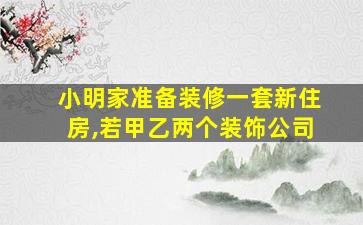 小明家准备装修一套新住房,若甲乙两个装饰公司